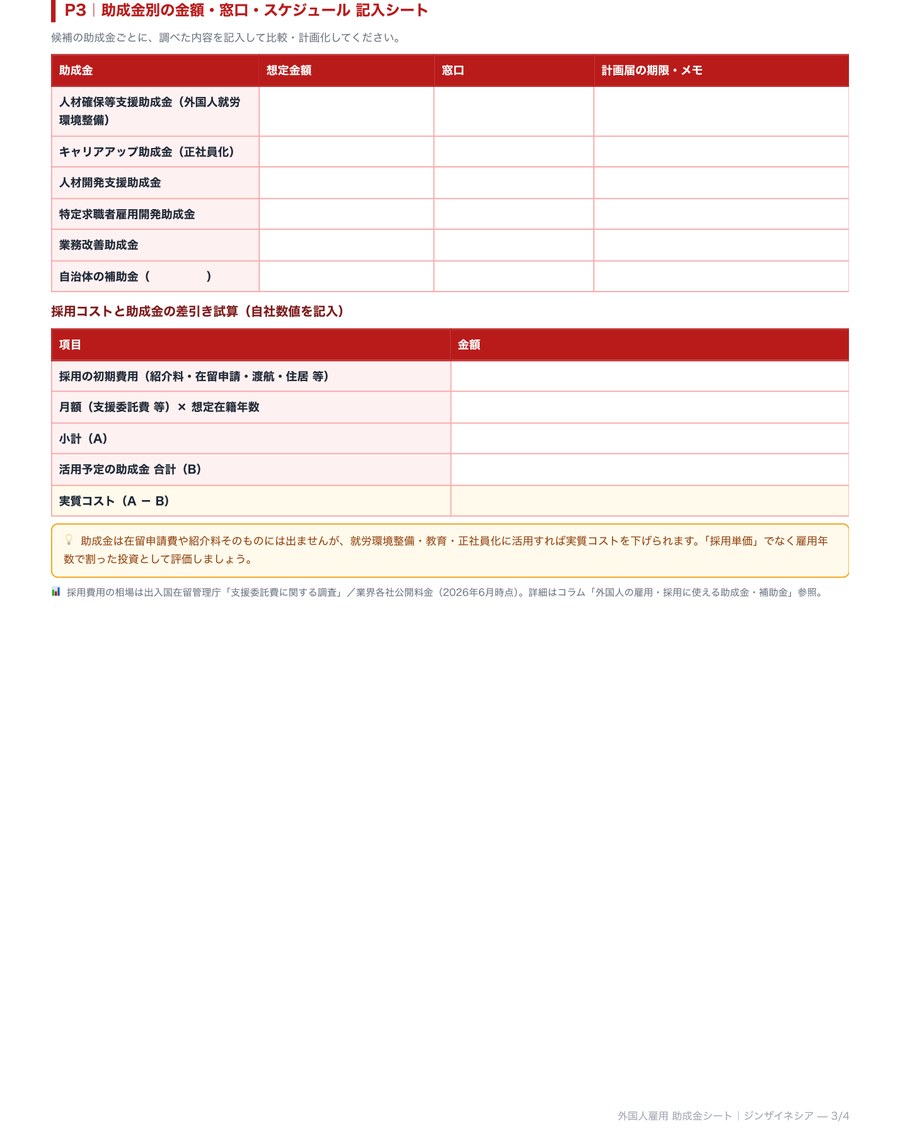 P3|助成金別の金額・窓口・スケジュール 記入シート

候補の助成金ごとに、調べた内容を記入して比較・計画化してください。

| 助成金 | 想定金額 | 窓口 | 計画届の期限・メモ |
|---|---|---|---|
| 人材確保等支援助成金（外国人就労環境整備） | | | |
| キャリアアップ助成金（正社員化） | | | |
| 人材開発支援助成金 | | | |
| 特定求職者雇用開発助成金 | | | |
| 業務改善助成金 | | | |
| 自治体の補助金（ ） | | | |

採用コストと助成金の差引き試算（自社数値を記入）

| 項目 | 金額 |
|---|---|
| 採用の初期費用（紹介料・在留申請・渡航・住居 等） | |
| 月額（支援委託費 等）× 想定在籍年数 | |
| 小計（A） | |
| 活用予定の助成金 合計（B） | |
| 実質コスト（A − B） | |

助成金は在留申請費や紹介料そのものには出ませんが、就労環境整備・教育・正社員化に活用すれば実質コストを下げられます。「採用単価」でなく雇用年数で割った投資として評価しましょう。

採用費用の相場は出入国在留管理庁「支援委託費に関する調査」／業界各社公開料金（2026年6月時点）。詳細はコラム「外国人の雇用・採用に使える助成金・補助金」参照。

外国人雇用 助成金シート｜ジンザイネシア — 3/4